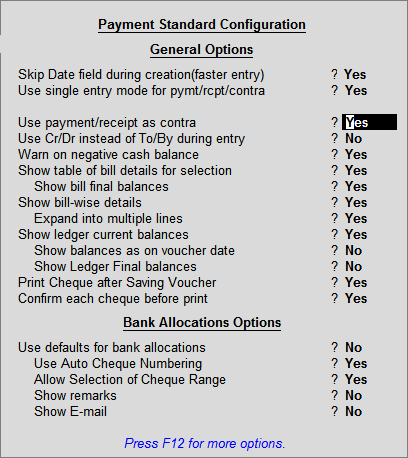 Payment Standard Configuration

General Options

Skip Date field during creation(faster entry) ? Yes
Use single entry mode for pymt/rcpt/contra ? Yes

Use payment/receipt as contra ? Yes
Use Cr/Dr instead of To/By during entry ? No
Warn on negative cash balance ? Yes
Show table of bill details for selection ? Yes
Show bill final balances ? Yes
Show bill-wise details ? Yes
Expand into multiple lines ? Yes
Show ledger current balances ? Yes
Show balances as on voucher date ? No
Show Ledger Final balances ? No
Print Cheque after Saving Voucher ? Yes
Confirm each cheque before print ? Yes

Bank Allocations Options

Use defaults for bank allocations ? No
Use Auto Cheque Numbering ? Yes
Allow Selection of Cheque Range ? Yes
Show remarks ? No
Show E-mail ? No

Press F12 for more options.